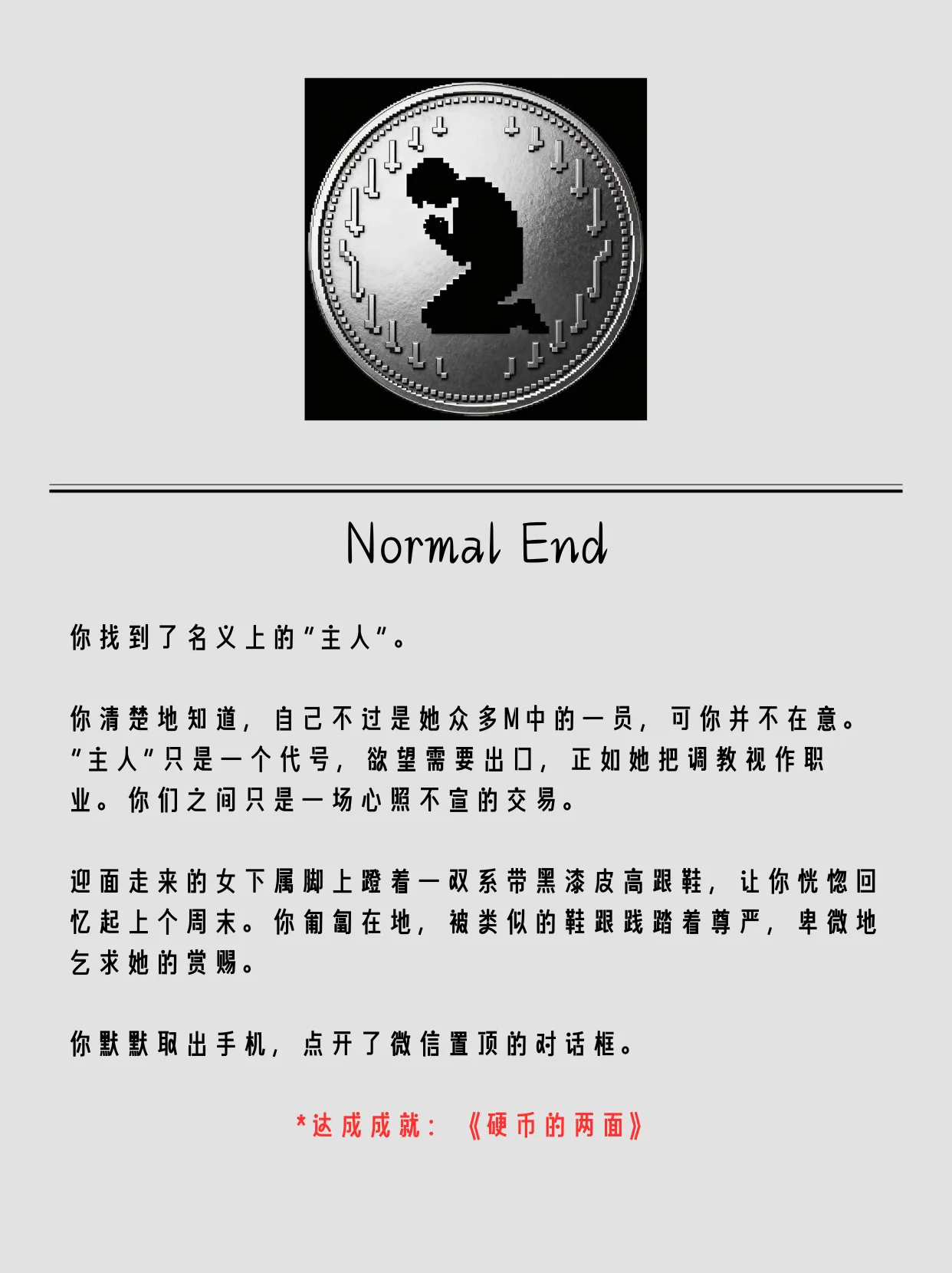 Normal End

你找到了名义上的“主人”。

你清楚地知道，自己不过是她众多M中的一员，可你并不在意。“主人”只是一个代号，欲望需要出口，正如她把调教视作职业。你们之间只是一场心照不宣的交易。

迎面走来的女下属脚上蹬着一双系带黑漆皮高跟鞋，让你恍惚回忆起上个周末。你匍匐在地，被类似的鞋跟践踏着尊严，卑微地乞求她的赏赐。

你默默取出手机，点开了微信置顶的对话框。

*达成成就：《硬币的两面》